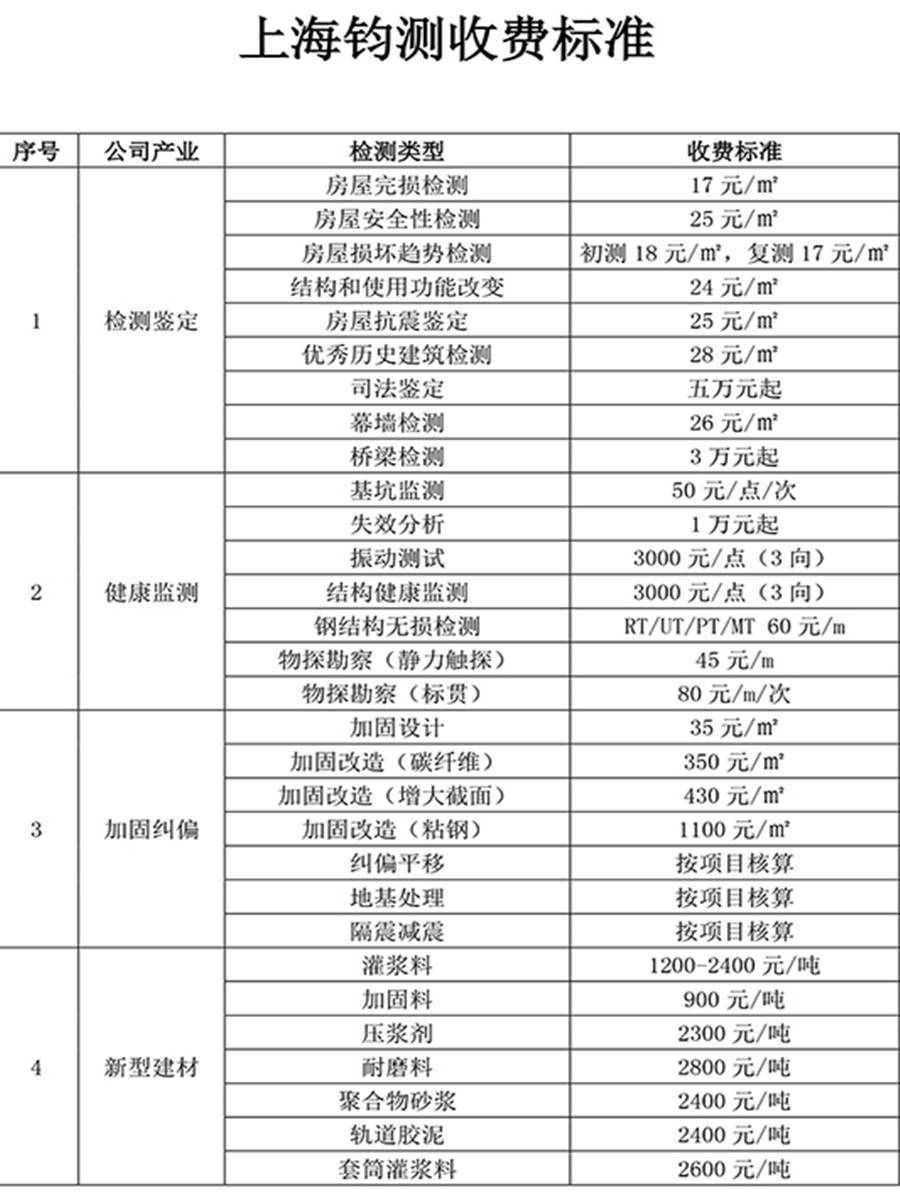 上海钧测收费标准

| 序号 | 公司产业 | 检测类型 | 收费标准 |
|---|---|---|---|
| 1 | 检测鉴定 | 房屋完损检测 | 17 元/㎡ |
| | | 房屋安全性检测 | 25 元/㎡ |
| | | 房屋损坏趋势检测 | 初测 18 元/㎡，复测 17 元/㎡ |
| | | 结构和使用功能改变 | 24 元/㎡ |
| | | 房屋抗震鉴定 | 25 元/㎡ |
| | | 优秀历史建筑检测 | 28 元/㎡ |
| | | 司法鉴定 | 五万元起 |
| | | 幕墙检测 | 26 元/㎡ |
| | | 桥梁检测 | 3 万元起 |
| 2 | 健康监测 | 基坑监测 | 50 元/点/次 |
| | | 失效分析 | 1 万元起 |
| | | 振动测试 | 3000 元/点（3 向） |
| | | 结构健康监测 | 3000 元/点（3 向） |
| | | 钢结构无损检测 | RT/UT/PT/MT 60 元/m |
| | | 物探勘察（静力触探） | 45 元/m |
| | | 物探勘察（标贯） | 80 元/m/次 |
| 3 | 加固纠偏 | 加固设计 | 35 元/㎡ |
| | | 加固改造（碳纤维） | 350 元/㎡ |
| | | 加固改造（增大截面） | 430 元/㎡ |
| | | 加固改造（粘钢） | 1100 元/㎡ |
| | | 纠偏平移 | 按项目核算 |
| | | 地基处理 | 按项目核算 |
| | | 隔震减震 | 按项目核算 |
| 4 | 新型建材 | 灌浆料 | 1200-2400 元/吨 |
| | | 加固料 | 900 元/吨 |
| | | 压浆剂 | 2300 元/吨 |
| | | 耐磨料 | 2800 元/吨 |
| | | 聚合物砂浆 | 2400 元/吨 |
| | | 轨道胶泥 | 2400 元/吨 |
| | | 套筒灌浆料 | 2600 元/吨 |